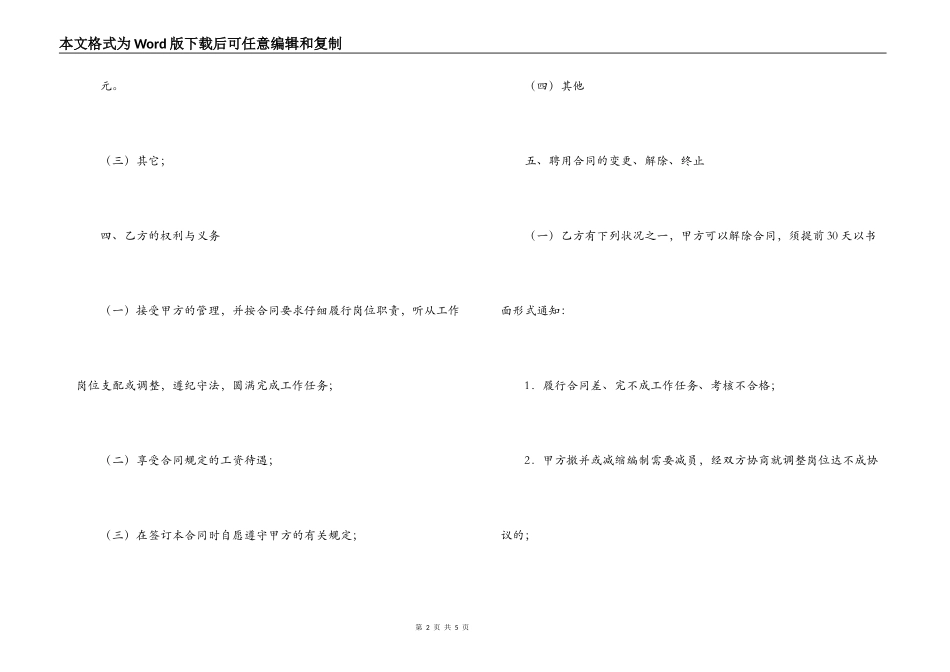 本文格式为Word版下载后可任意编辑和复制

元。

（三）其它；

四、乙方的权利与义务

（一）接受甲方的管理，并按合同要求仔细履行岗位职责，听从工作岗位支配或调整，遵纪守法，圆满完成工作任务；

（二）享受合同规定的工资待遇；

（三）在签订本合同时自愿遵守甲方的有关规定；

（四）其他

五、聘用合同的变更、解除、终止

（一）乙方有下列状况之一，甲方可以解除合同，须提前30天以书面形式通知：

1．履行合同差、完不成工作任务、考核不合格；

2．甲方撤并或减缩编制需要减员，经双方协商就调整岗位达不成协议的；

第 2 页 共 5 页